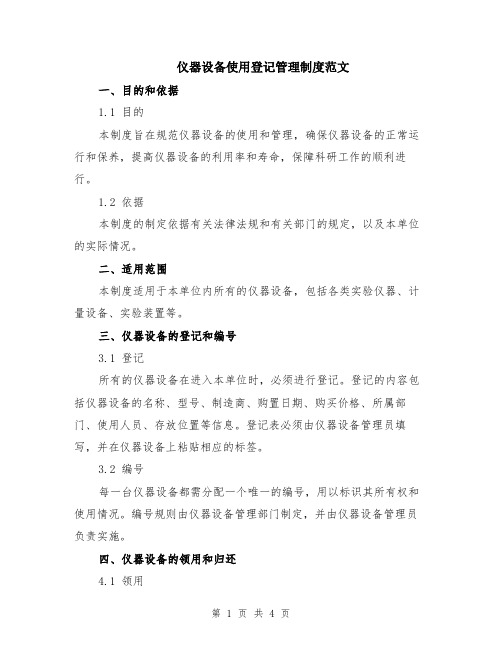 仪器设备使用登记管理制度范文

一、目的和依据

1.1 目的

本制度旨在规范仪器设备的使用和管理，确保仪器设备的正常运行和保养，提高仪器设备的利用率和寿命，保障科研工作的顺利进行。

1.2 依据

本制度的制定依据有关法律法规和有关部门的规定，以及本单位的实际情况。

二、适用范围

本制度适用于本单位内所有的仪器设备，包括各类实验仪器、计量设备、实验装置等。

三、仪器设备的登记和编号

3.1 登记

所有的仪器设备在进入本单位时，必须进行登记。登记的内容包括仪器设备的名称、型号、制造商、购置日期、购买价格、所属部门、使用人员、存放位置等信息。登记表必须由仪器设备管理员填写，并在仪器设备上粘贴相应的标签。

3.2 编号

每一台仪器设备都需分配一个唯一的编号，用以标识其所有权和使用情况。编号规则由仪器设备管理部门制定，并由仪器设备管理员负责实施。

四、仪器设备的领用和归还

4.1 领用

第 1 页 共 4 页